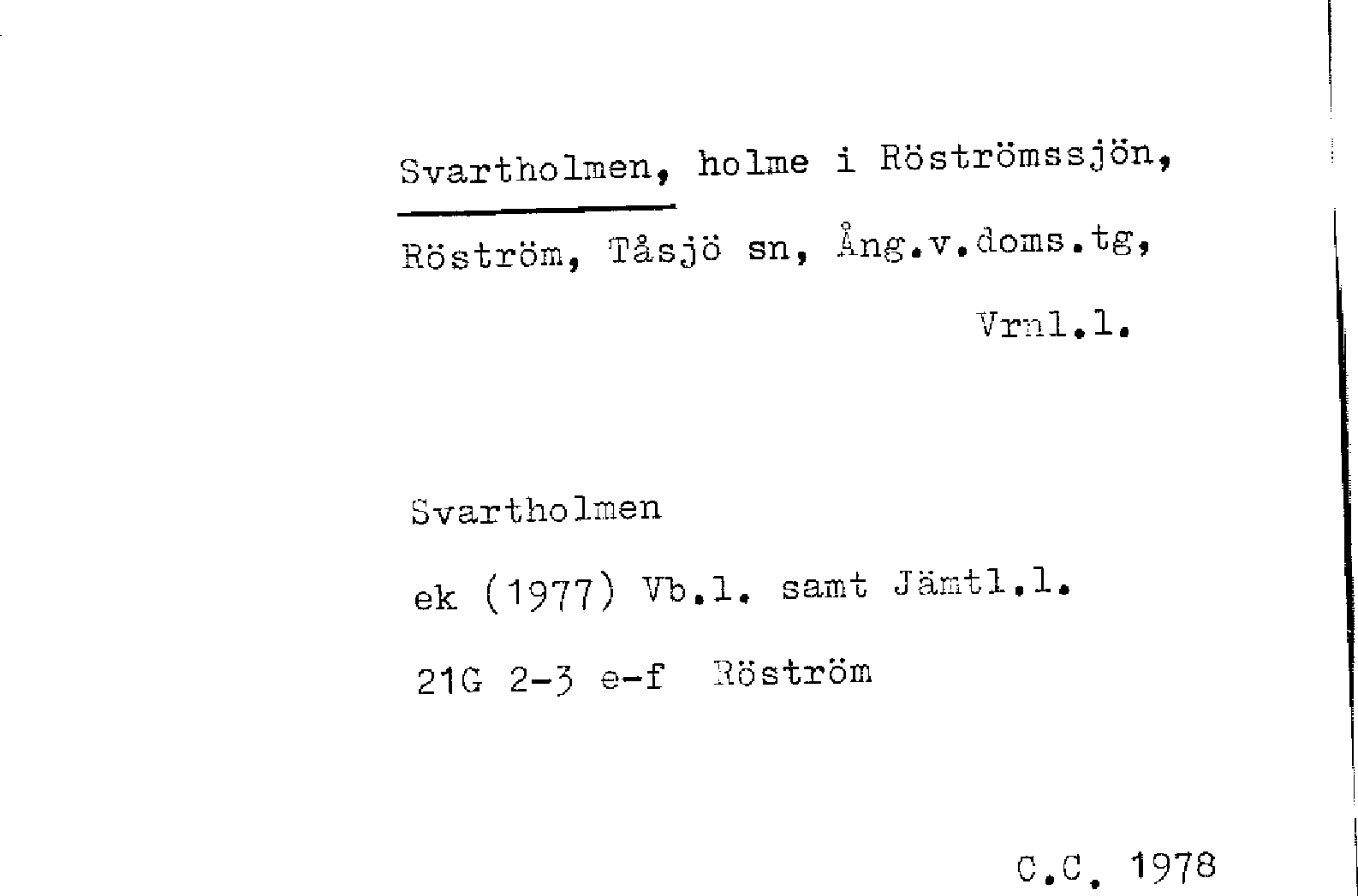 Svartholmen, holme i Röströmssjön, Röström, Tåsjö sn, Ång.v.doms.tg, Vrnl.l.

Svartholmen

ek (1977) Vb.l. samt Jämtl.l.

21G 2-3 e-f Röström

C.C. 1978